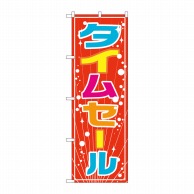 タイムセール